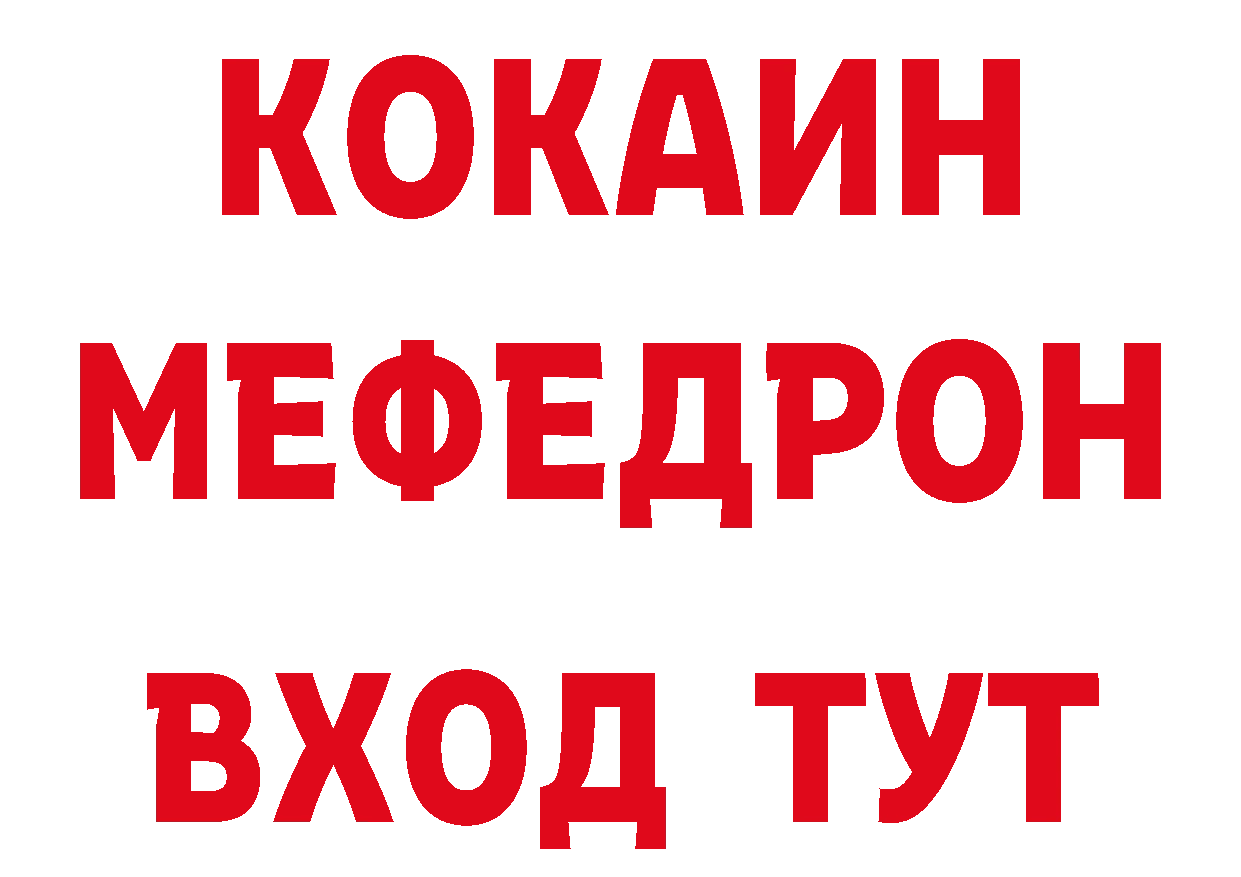 КОКАИН
МЕФЕДРОН
ВХОД ТУТ